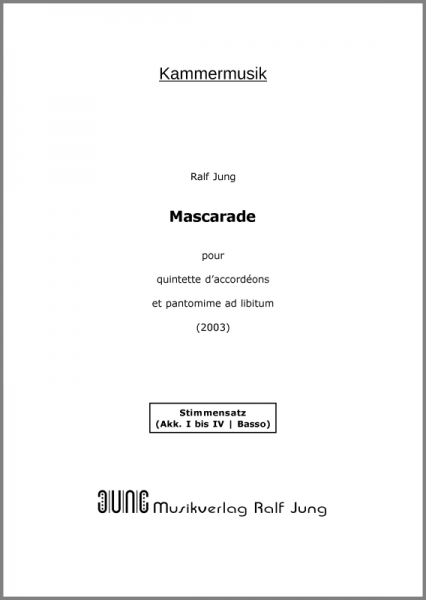 Kammermusik

Ralf Jung

Mascarade

pour

quintette d'accordéons

et pantomime ad libitum

(2003)

Stimmensatz
(Akk. I bis IV | Basso)

JUNG Musikverlag Ralf Jung